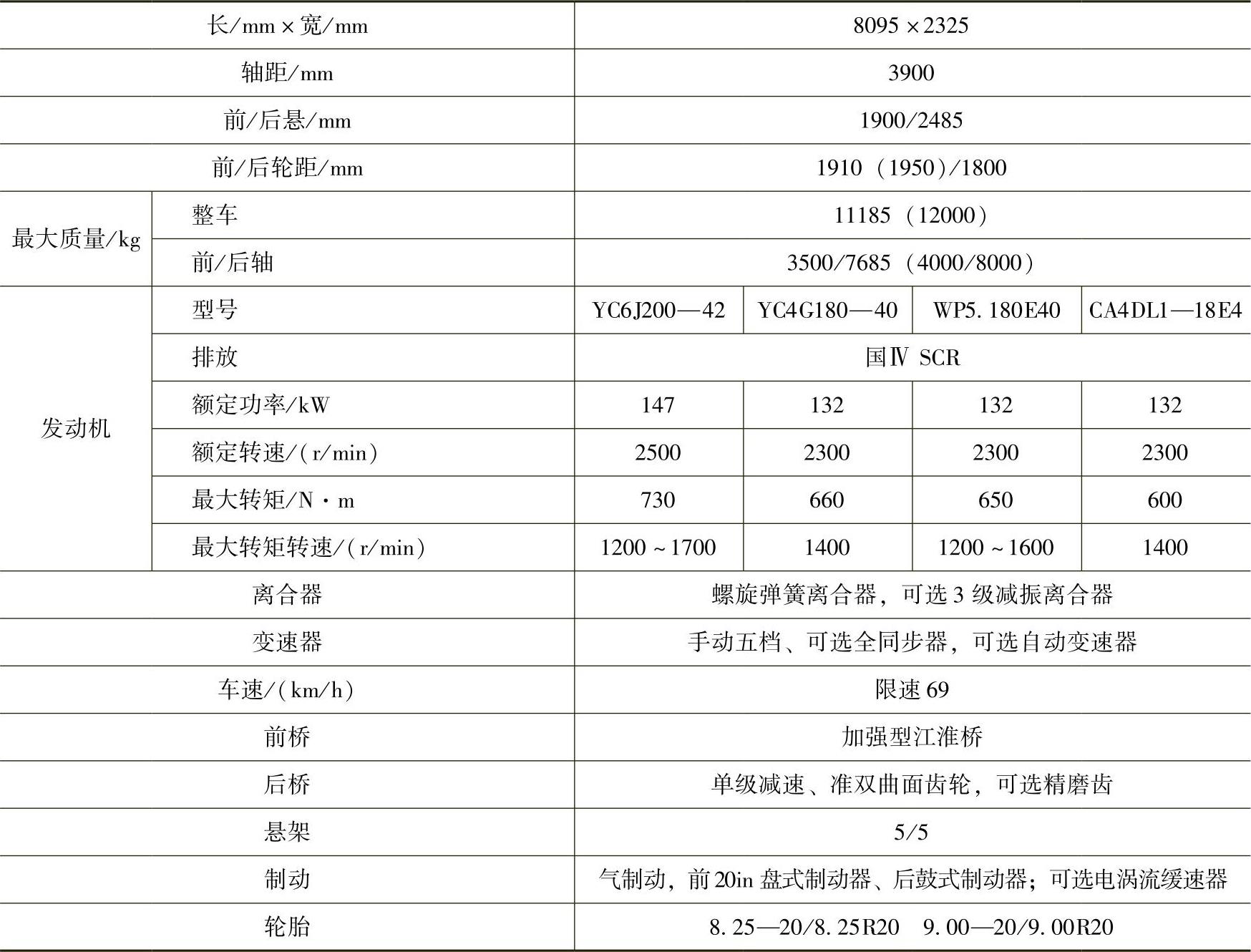 | 长/mm×宽/mm |  | 8095×2325 |  |  |  |
|---|---|---|---|---|---|
| 轴距/mm |  | 3900 |  |  |  |
| 前/后悬/mm |  | 1900/2485 |  |  |  |
| 前/后轮距/mm |  | 1910（1950）/1800 |  |  |  |
| 最大质量/kg | 整车 | 11185（12000） |  |  |  |
|  | 前/后轴 | 3500/7685（4000/8000） |  |  |  |
| 发动机 | 型号 | YC6J200—42 | YC4G180—40 | WP5.180E40 | CA4DL1—18E4 |
|  | 排放 | 国Ⅳ SCR |  |  |  |
|  | 额定功率/kW | 147 | 132 | 132 | 132 |
|  | 额定转速/(r/min) | 2500 | 2300 | 2300 | 2300 |
|  | 最大转矩/N·m | 730 | 660 | 650 | 600 |
|  | 最大转矩转速/(r/min) | 1200～1700 | 1400 | 1200～1600 | 1400 |
| 离合器 |  | 螺旋弹簧离合器，可选3级减振离合器 |  |  |  |
| 变速器 |  | 手动五档、可选全同步器，可选自动变速器 |  |  |  |
| 车速/(km/h) |  | 限速69 |  |  |  |
| 前桥 |  | 加强型江淮桥 |  |  |  |
| 后桥 |  | 单级减速、准双曲面齿轮，可选精磨齿 |  |  |  |
| 悬架 |  | 5/5 |  |  |  |
| 制动 |  | 气制动，前20in盘式制动器、后鼓式制动器；可选电涡流缓速器 |  |  |  |
| 轮胎 |  | 8.25—20/8.25R20 9.00—20/9.00R20 |  |  |  |